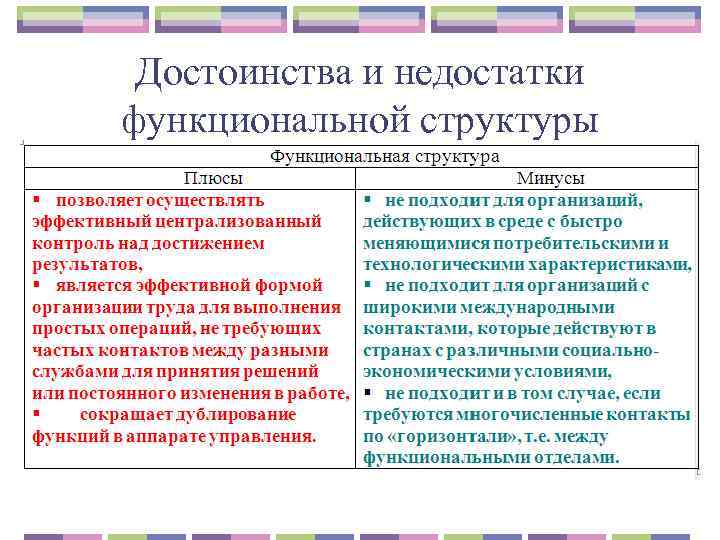 Достоинства и недостатки функциональной структуры

| Функциональная структура | |
|---|---|
| Плюсы | Минусы |
| ▪ позволяет осуществлять эффективный централизованный контроль над достижением результатов, ▪ является эффективной формой организации труда для выполнения простых операций, не требующих частых контактов между разными службами для принятия решений или постоянного изменения в работе, ▪ сокращает дублирование функций в аппарате управления. | ▪ не подходит для организаций, действующих в среде с быстро меняющимися потребительскими и технологическими характеристиками, ▪ не подходит для организаций с широкими международными контактами, которые действуют в странах с различными социально-экономическими условиями, ▪ не подходит и в том случае, если требуются многочисленные контакты по «горизонтали», т.е. между функциональными отделами. |